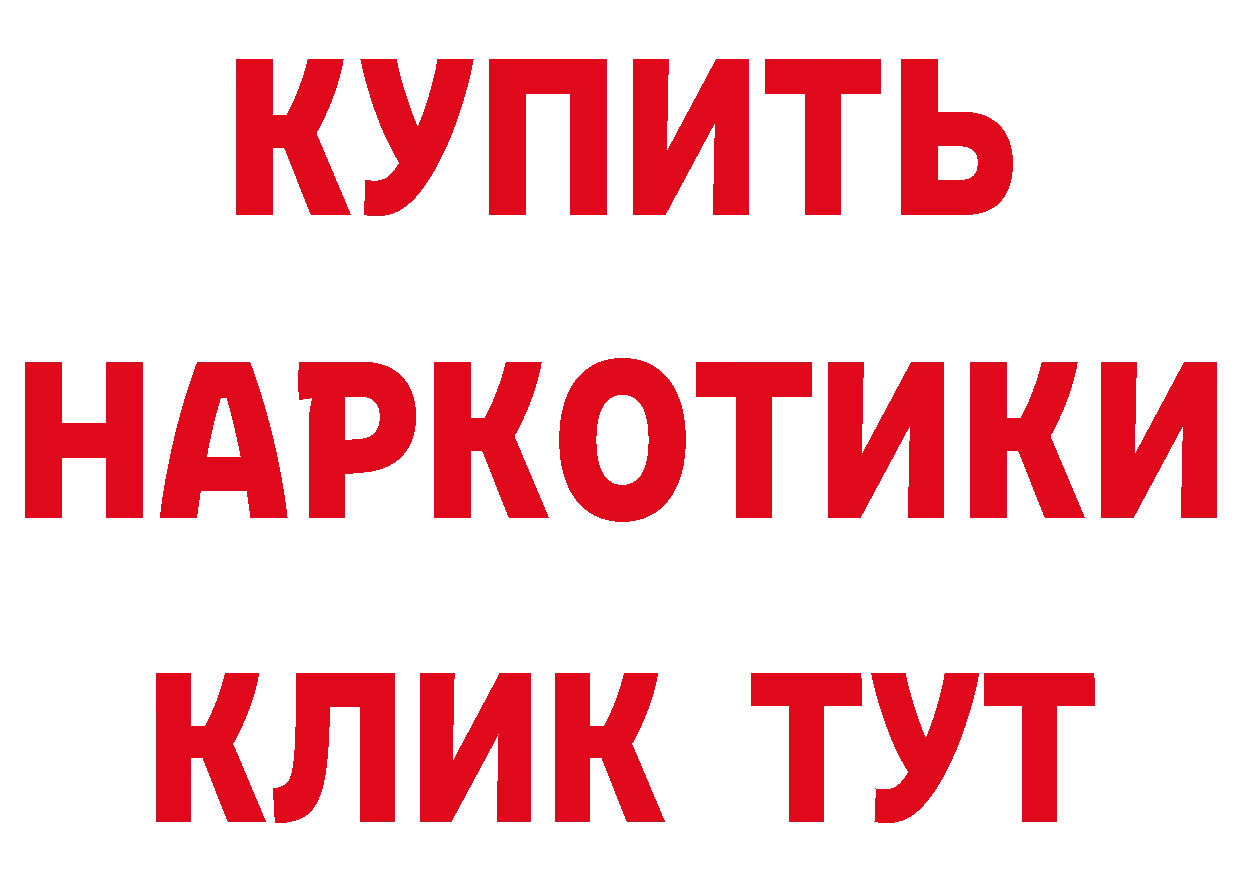 КУПИТЬ НАРКОТИКИ КЛИК ТУТ